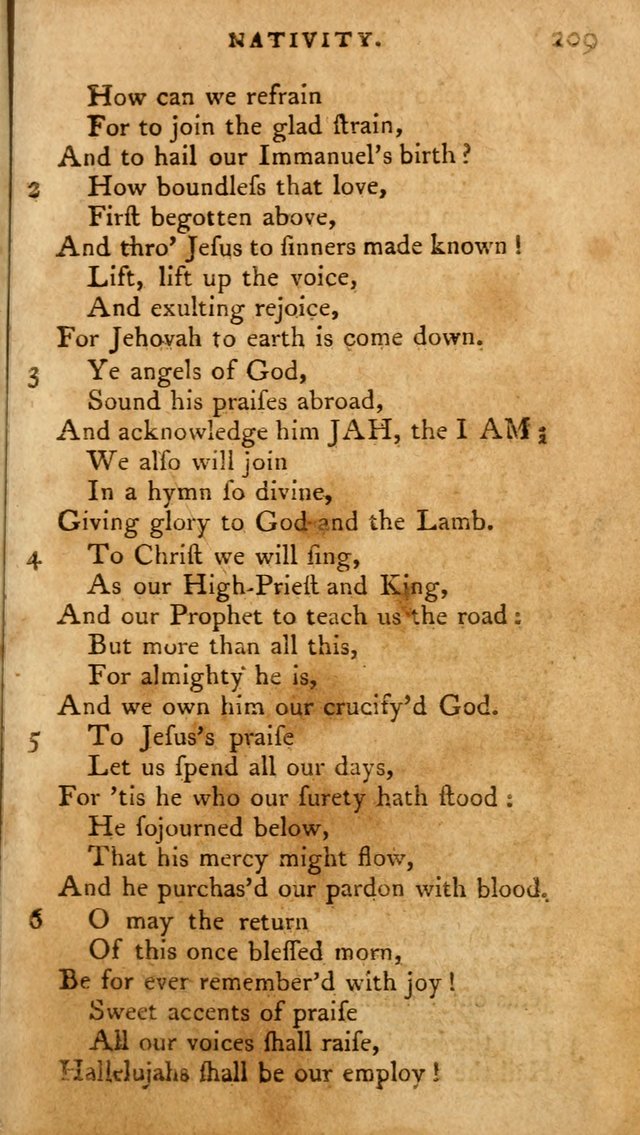 NATIVITY. 209

How can we refrain
For to join the glad ſtrain,
And to hail our Immanuel's birth?

2 How boundleſs that love,
Firſt begotten above,
And thro' Jeſus to ſinners made known!
Lift, lift up the voice,
And exulting rejoice,
For Jehovah to earth is come down.

3 Ye angels of God,
Sound his praiſes abroad,
And acknowledge him JAH, the I AM;
We alſo will join
In a hymn ſo divine,
Giving glory to God and the Lamb.

4 To Chriſt we will ſing,
As our High-Prieſt and King,
And our Prophet to teach us the road:
But more than all this,
For almighty he is,
And we own him our crucify'd God.

5 To Jeſus's praiſe
Let us ſpend all our days,
For 'tis he who our ſurety hath ſtood:
He ſojourned below,
That his mercy might flow,
And he purchas'd our pardon with blood.

6 O may the return
Of this once bleſſed morn,
Be for ever remember'd with joy!
Sweet accents of praiſe
All our voices ſhall raiſe,
Hallelujahs ſhall be our employ!